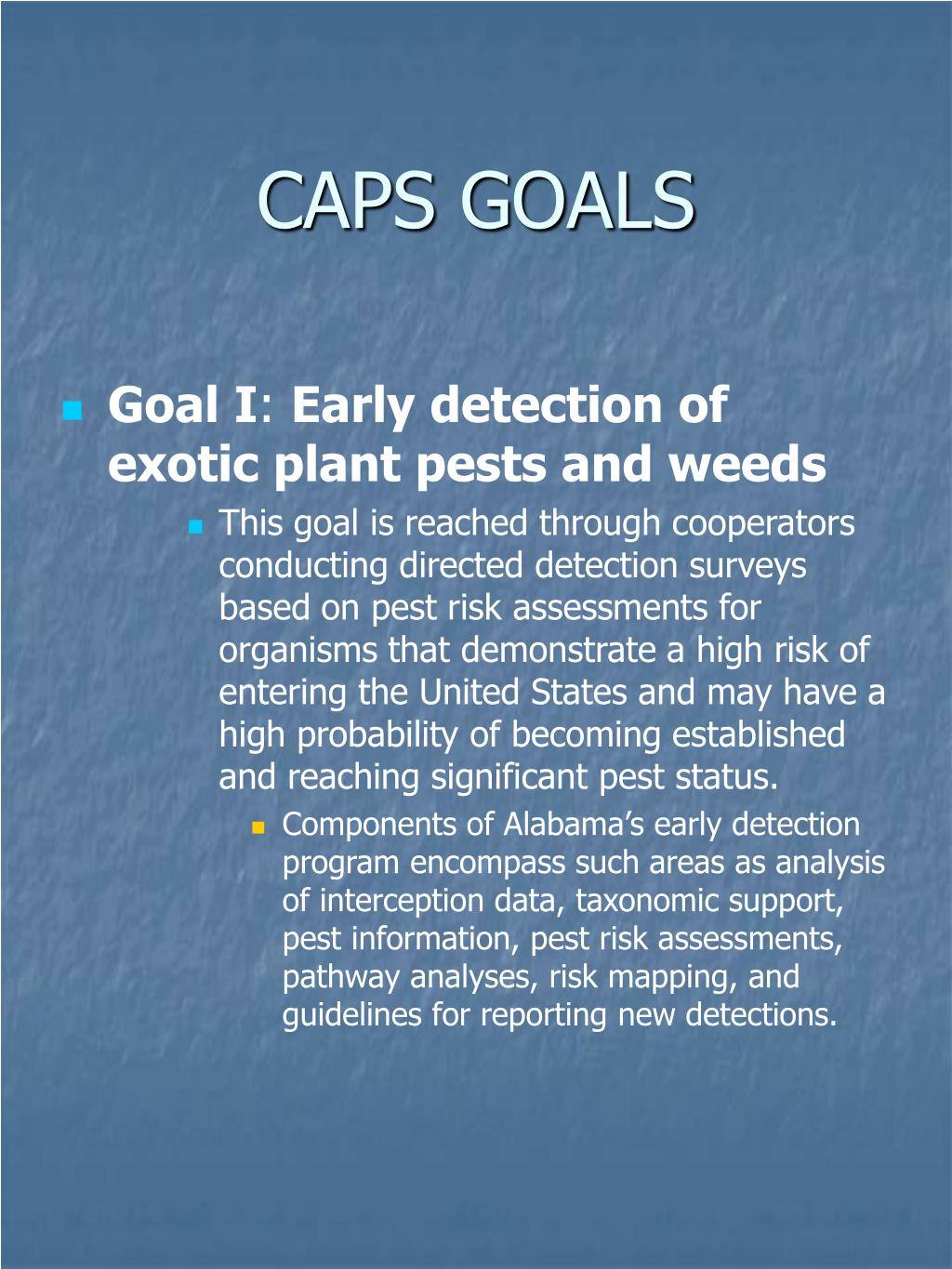 CAPS GOALS

Goal I: Early detection of exotic plant pests and weeds

This goal is reached through cooperators conducting directed detection surveys based on pest risk assessments for organisms that demonstrate a high risk of entering the United States and may have a high probability of becoming established and reaching significant pest status.

Components of Alabama’s early detection program encompass such areas as analysis of interception data, taxonomic support, pest information, pest risk assessments, pathway analyses, risk mapping, and guidelines for reporting new detections.